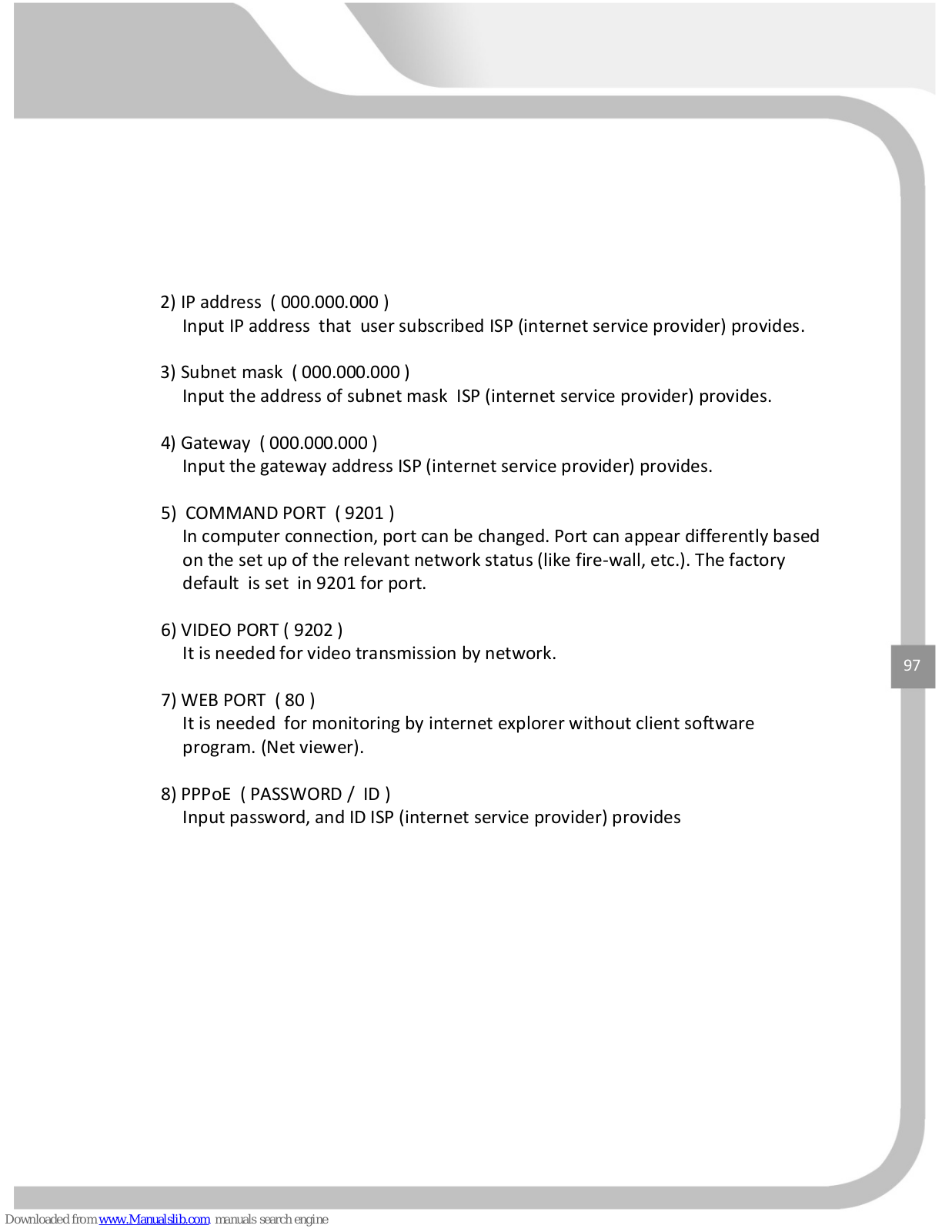 2) IP address ( 000.000.000 )
Input IP address that user subscribed ISP (internet service provider) provides.

3) Subnet mask ( 000.000.000 )
Input the address of subnet mask ISP (internet service provider) provides.

4) Gateway ( 000.000.000 )
Input the gateway address ISP (internet service provider) provides.

5) COMMAND PORT ( 9201 )
In computer connection, port can be changed. Port can appear differently based on the set up of the relevant network status (like fire-wall, etc.). The factory default is set in 9201 for port.

6) VIDEO PORT ( 9202 )
It is needed for video transmission by network.

7) WEB PORT ( 80 )
It is needed for monitoring by internet explorer without client software program. (Net viewer).

8) PPPoE ( PASSWORD / ID )
Input password, and ID ISP (internet service provider) provides

97

Downloaded from www.Manualslib.com manuals search engine